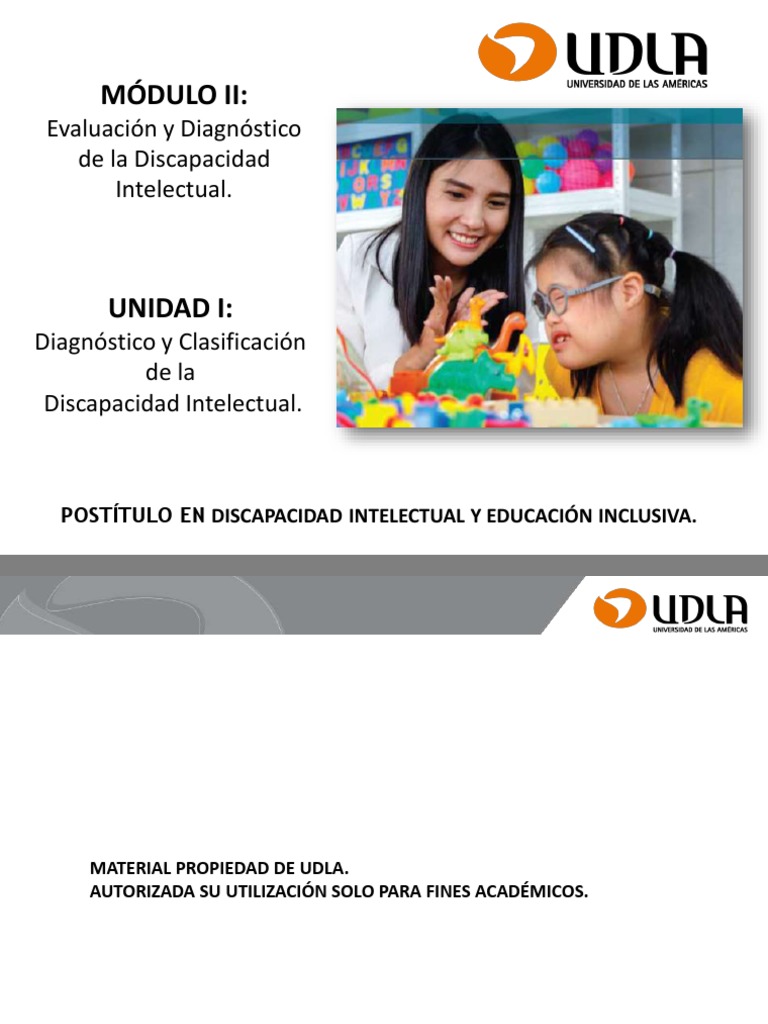 UDLA
UNIVERSIDAD DE LAS AMÉRICAS

MÓDULO II:
Evaluación y Diagnóstico de la Discapacidad Intelectual.

UNIDAD I:
Diagnóstico y Clasificación de la Discapacidad Intelectual.

POSTÍTULO EN DISCAPACIDAD INTELECTUAL Y EDUCACIÓN INCLUSIVA.

UDLA
UNIVERSIDAD DE LAS AMÉRICAS

MATERIAL PROPIEDAD DE UDLA.
AUTORIZADA SU UTILIZACIÓN SOLO PARA FINES ACADÉMICOS.